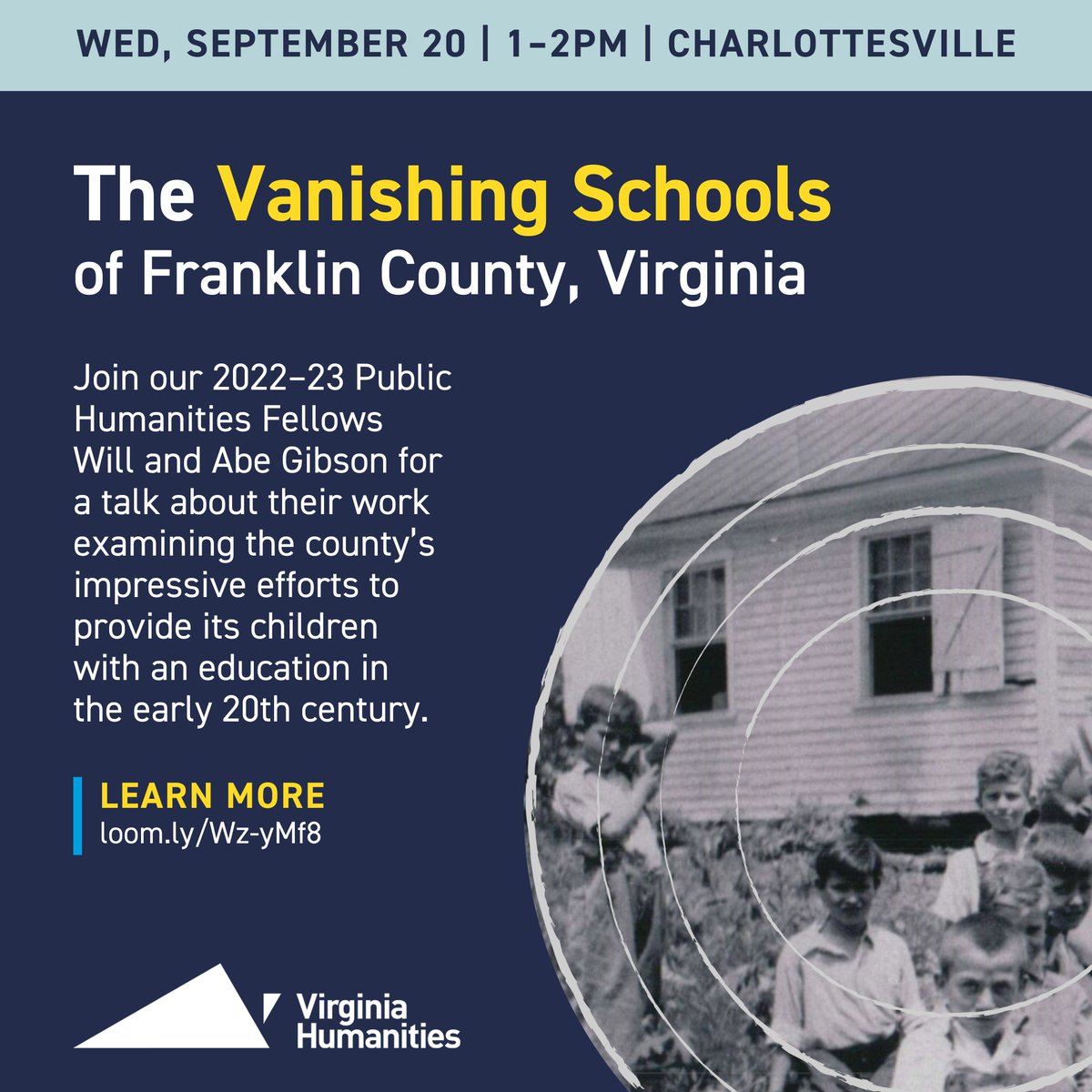 WED, SEPTEMBER 20 | 1–2PM | CHARLOTTESVILLE

The Vanishing Schools of Franklin County, Virginia

Join our 2022–23 Public Humanities Fellows Will and Abe Gibson for a talk about their work examining the county's impressive efforts to provide its children with an education in the early 20th century.

LEARN MORE
loom.ly/Wz-yMf8

Virginia Humanities